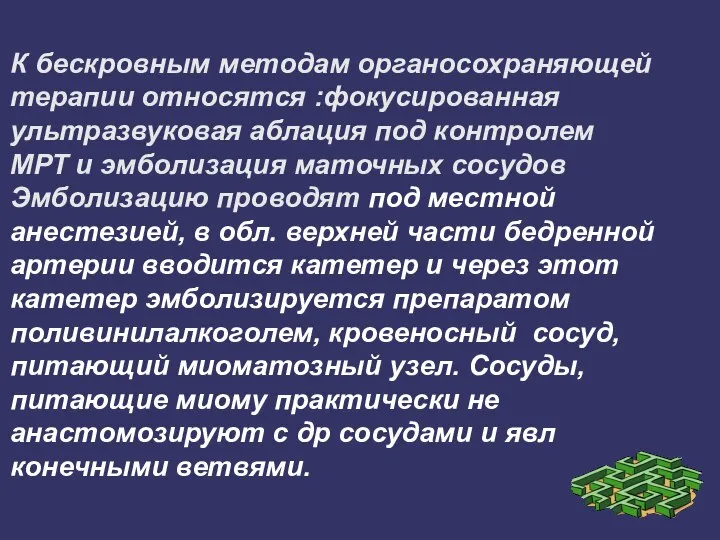 К бескровным методам органосохраняющей терапии относятся :фокусированная ультразвуковая аблация под контролем МРТ и эмболизация маточных сосудов Эмболизацию проводят под местной анестезией, в обл. верхней части бедренной артерии вводится катетер и через этот катетер эмболизируется препаратом поливинилалкоголем, кровеносный сосуд, питающий миоматозный узел. Сосуды, питающие миому практически не анастомозируют с др сосудами и явл конечными ветвями.